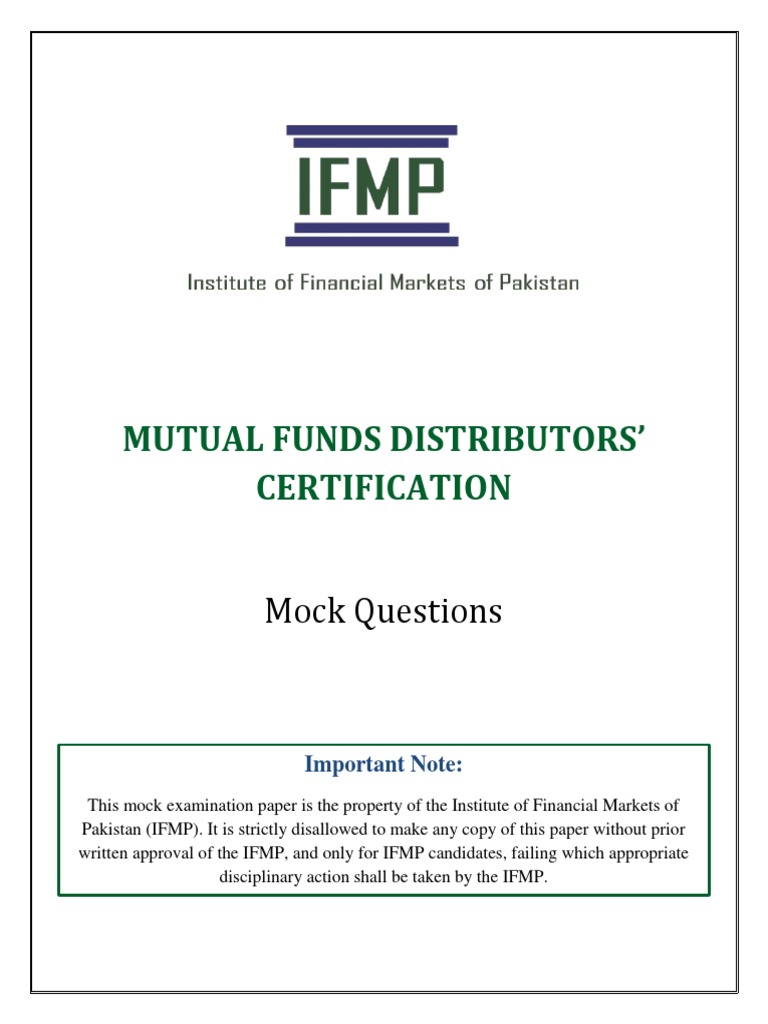 IFMP

Institute of Financial Markets of Pakistan

MUTUAL FUNDS DISTRIBUTORS' CERTIFICATION

Mock Questions

Important Note:

This mock examination paper is the property of the Institute of Financial Markets of Pakistan (IFMP). It is strictly disallowed to make any copy of this paper without prior written approval of the IFMP, and only for IFMP candidates, failing which appropriate disciplinary action shall be taken by the IFMP.